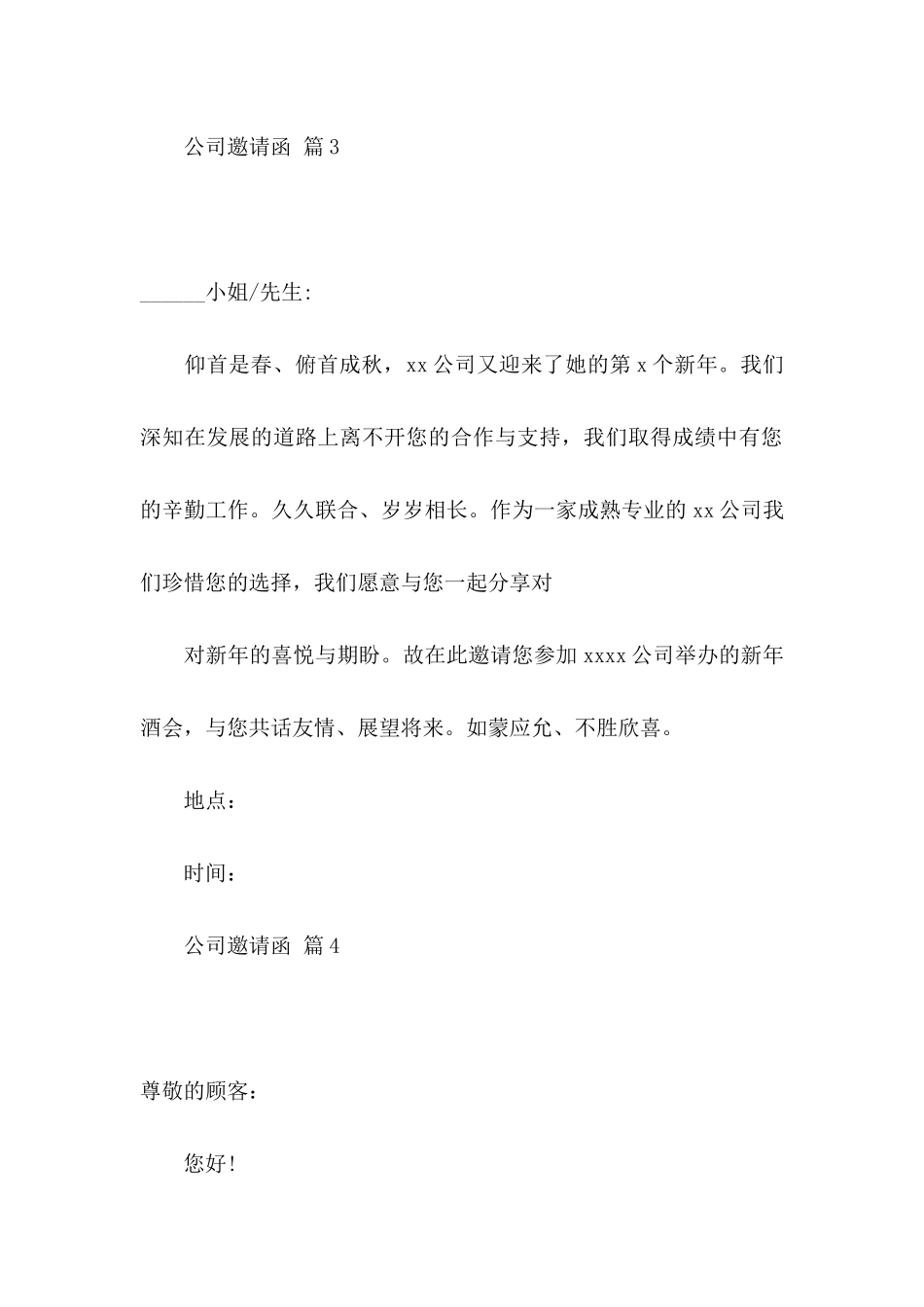 公司邀请函 篇3

______小姐/先生:

仰首是春、俯首成秋，xx公司又迎来了她的第x个新年。我们深知在发展的道路上离不开您的合作与支持，我们取得成绩中有您的辛勤工作。久久联合、岁岁相长。作为一家成熟专业的xx公司我们珍惜您的选择，我们愿意与您一起分享对

对新年的喜悦与期盼。故在此邀请您参加xxxx公司举办的新年酒会，与您共话友情、展望将来。如蒙应允、不胜欣喜。

地点：

时间：

公司邀请函 篇4

尊敬的顾客：

您好!